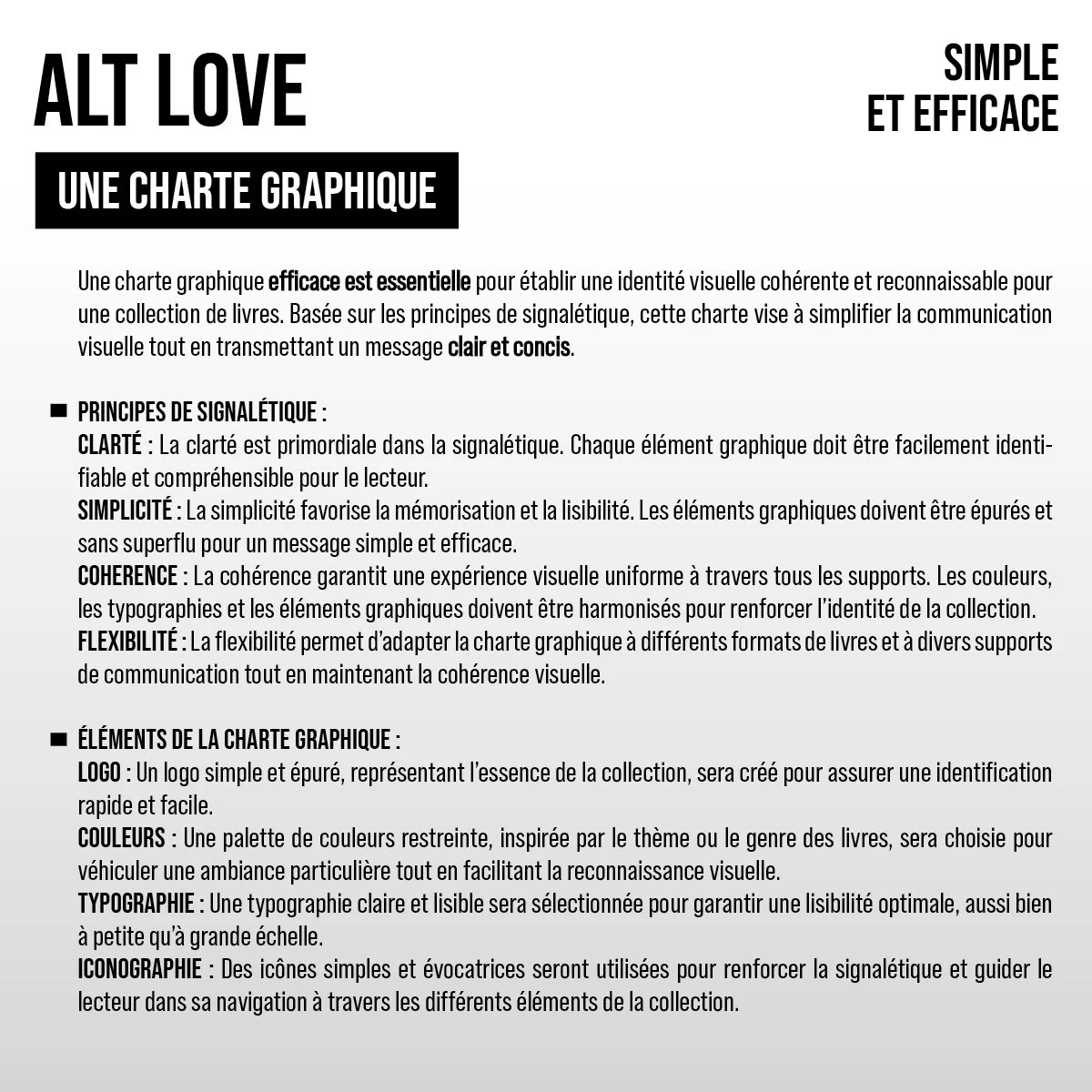 ALT LOVE

SIMPLE ET EFFICACE

UNE CHARTE GRAPHIQUE

Une charte graphique efficace est essentielle pour établir une identité visuelle cohérente et reconnaissable pour une collection de livres. Basée sur les principes de signalétique, cette charte vise à simplifier la communication visuelle tout en transmettant un message clair et concis.

PRINCIPES DE SIGNALÉTIQUE :
CLARTÉ : La clarté est primordiale dans la signalétique. Chaque élément graphique doit être facilement identifiable et compréhensible pour le lecteur.
SIMPLICITÉ : La simplicité favorise la mémorisation et la lisibilité. Les éléments graphiques doivent être épurés et sans superflu pour un message simple et efficace.
COHERENCE : La cohérence garantit une expérience visuelle uniforme à travers tous les supports. Les couleurs, les typographies et les éléments graphiques doivent être harmonisés pour renforcer l'identité de la collection.
FLEXIBILITÉ : La flexibilité permet d'adapter la charte graphique à différents formats de livres et à divers supports de communication tout en maintenant la cohérence visuelle.

ÉLÉMENTS DE LA CHARTE GRAPHIQUE :
LOGO : Un logo simple et épuré, représentant l'essence de la collection, sera créé pour assurer une identification rapide et facile.
COULEURS : Une palette de couleurs restreinte, inspirée par le thème ou le genre des livres, sera choisie pour véhiculer une ambiance particulière tout en facilitant la reconnaissance visuelle.
TYPOGRAPHIE : Une typographie claire et lisible sera sélectionnée pour garantir une lisibilité optimale, aussi bien à petite qu'à grande échelle.
ICONOGRAPHIE : Des icônes simples et évocatrices seront utilisées pour renforcer la signalétique et guider le lecteur dans sa navigation à travers les différents éléments de la collection.